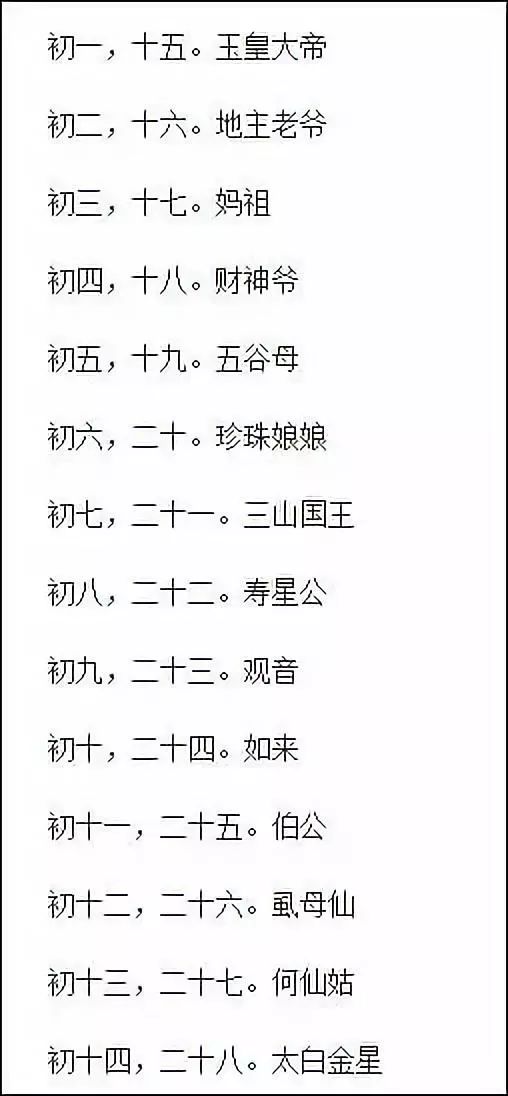 初一，十五。玉皇大帝

初二，十六。地主老爷

初三，十七。妈祖

初四，十八。财神爷

初五，十九。五谷母

初六，二十。珍珠娘娘

初七，二十一。三山国王

初八，二十二。寿星公

初九，二十三。观音

初十，二十四。如来

初十一，二十五。伯公

初十二，二十六。虱母仙

初十三，二十七。何仙姑

初十四，二十八。太白金星